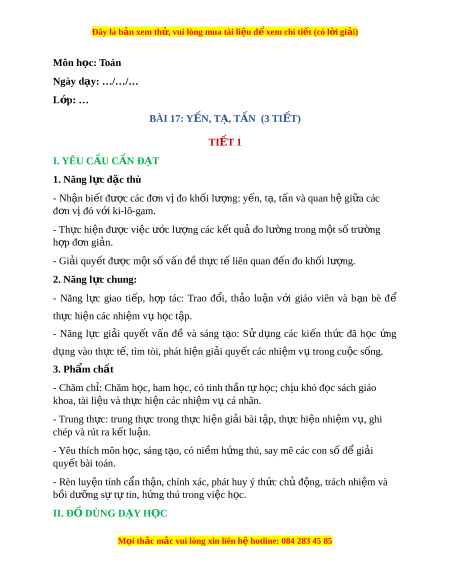 Đây là bản xem thử, vui lòng mua tài liệu để xem chi tiết (có lời giải)

Môn học: Toán

Ngày dạy: …/…/…

Lớp: …

BÀI 17: YẾN, TẠ, TẤN (3 TIẾT)

TIẾT 1

I. YÊU CẦU CẦN ĐẠT

1. Năng lực đặc thù

- Nhận biết được các đơn vị đo khối lượng: yến, tạ, tấn và quan hệ giữa các đơn vị đó với ki-lô-gam.

- Thực hiện được việc ước lượng các kết quả đo lường trong một số trường hợp đơn giản.

- Giải quyết được một số vấn đề thực tế liên quan đến đo khối lượng.

2. Năng lực chung:

- Năng lực giao tiếp, hợp tác: Trao đổi, thảo luận với giáo viên và bạn bè để thực hiện các nhiệm vụ học tập.

- Năng lực giải quyết vấn đề và sáng tạo: Sử dụng các kiến thức đã học ứng dụng vào thực tế, tìm tòi, phát hiện giải quyết các nhiệm vụ trong cuộc sống.

3. Phẩm chất

- Chăm chỉ: Chăm học, ham học, có tinh thần tự học; chịu khó đọc sách giáo khoa, tài liệu và thực hiện các nhiệm vụ cá nhân.

- Trung thực: trung thực trong thực hiện giải bài tập, thực hiện nhiệm vụ, ghi chép và rút ra kết luận.

- Yêu thích môn học, sáng tạo, có niềm hứng thú, say mê các con số để giải quyết bài toán.

- Rèn luyện tính cẩn thận, chính xác, phát huy ý thức chủ động, trách nhiệm và bồi dưỡng sự tự tin, hứng thú trong việc học.

II. ĐỒ DÙNG DẠY HỌC

Mọi thắc mắc vui lòng xin liên hệ hotline: 084 283 45 85